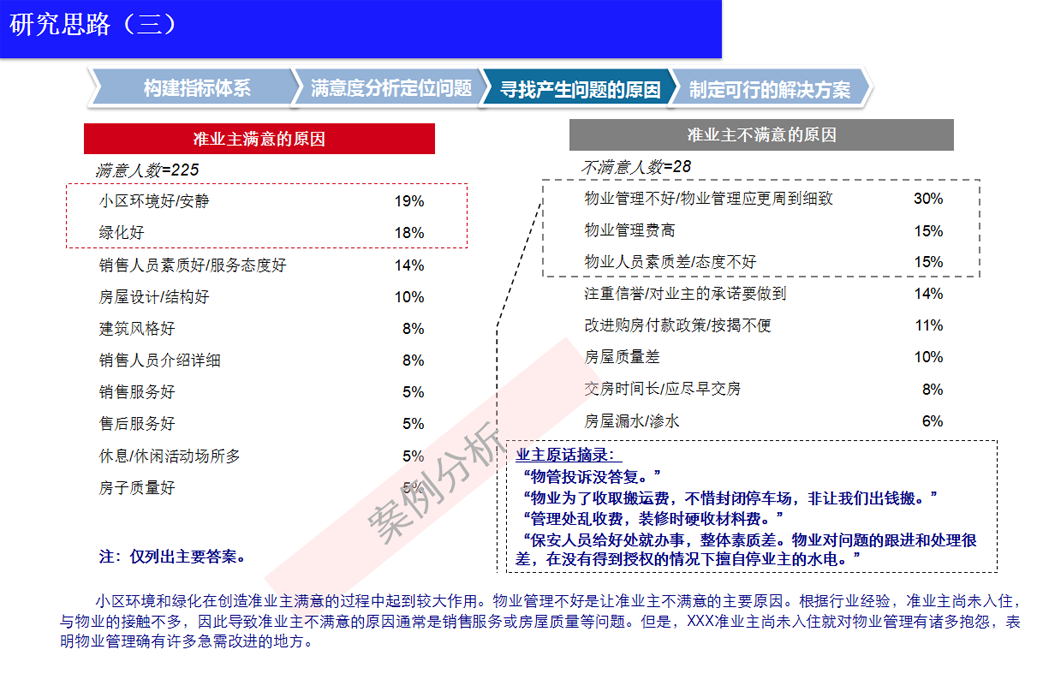 研究思路（三）

构建指标体系　满意度分析定位问题　寻找产生问题的原因　制定可行的解决方案

准业主满意的原因

满意人数=225

| | |
|---|---|
| 小区环境好/安静 | 19% |
| 绿化好 | 18% |
| 销售人员素质好/服务态度好 | 14% |
| 房屋设计/结构好 | 10% |
| 建筑风格好 | 8% |
| 销售人员介绍详细 | 8% |
| 销售服务好 | 5% |
| 售后服务好 | 5% |
| 休息/休闲活动场所多 | 5% |
| 房子质量好 | 5% |

注：仅列出主要答案。

准业主不满意的原因

不满意人数=28

| | |
|---|---|
| 物业管理不好/物业管理应更周到细致 | 30% |
| 物业管理费高 | 15% |
| 物业人员素质差/态度不好 | 15% |
| 注重信誉/对业主的承诺要做到 | 14% |
| 改进购房付款政策/按揭不便 | 11% |
| 房屋质量差 | 10% |
| 交房时间长/应尽早交房 | 8% |
| 房屋漏水/渗水 | 6% |

业主原话摘录：
“物管投诉没答复。”
“物业为了收取搬运费，不惜封闭停车场，非让我们出钱搬。”
“管理处乱收费，装修时硬收材料费。”
“保安人员给好处就办事，整体素质差。物业对问题的跟进和处理很差，在没有得到授权的情况下擅自停业主的水电。”

案例分析

小区环境和绿化在创造准业主满意的过程中起到较大作用。物业管理不好是让准业主不满意的主要原因。根据行业经验，准业主尚未入住，与物业的接触不多，因此导致准业主不满意的原因通常是销售服务或房屋质量等问题。但是，XXX准业主尚未入住就对物业管理有诸多抱怨，表明物业管理确有许多急需改进的地方。